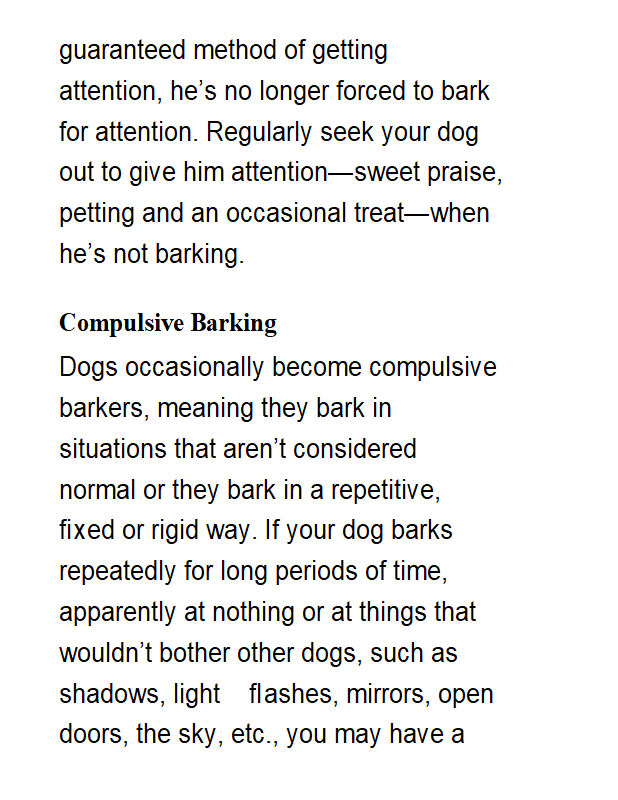 guaranteed method of getting attention, he’s no longer forced to bark for attention. Regularly seek your dog out to give him attention—sweet praise, petting and an occasional treat—when he’s not barking.

Compulsive Barking

Dogs occasionally become compulsive barkers, meaning they bark in situations that aren’t considered normal or they bark in a repetitive, fixed or rigid way. If your dog barks repeatedly for long periods of time, apparently at nothing or at things that wouldn’t bother other dogs, such as shadows, light flashes, mirrors, open doors, the sky, etc., you may have a